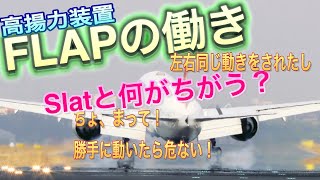 高揚力装置
FLAPの働き
左右同じ動きをされたし
Slatと何がちがう？
ちょ、まって！
勝手に動いたら危ない！